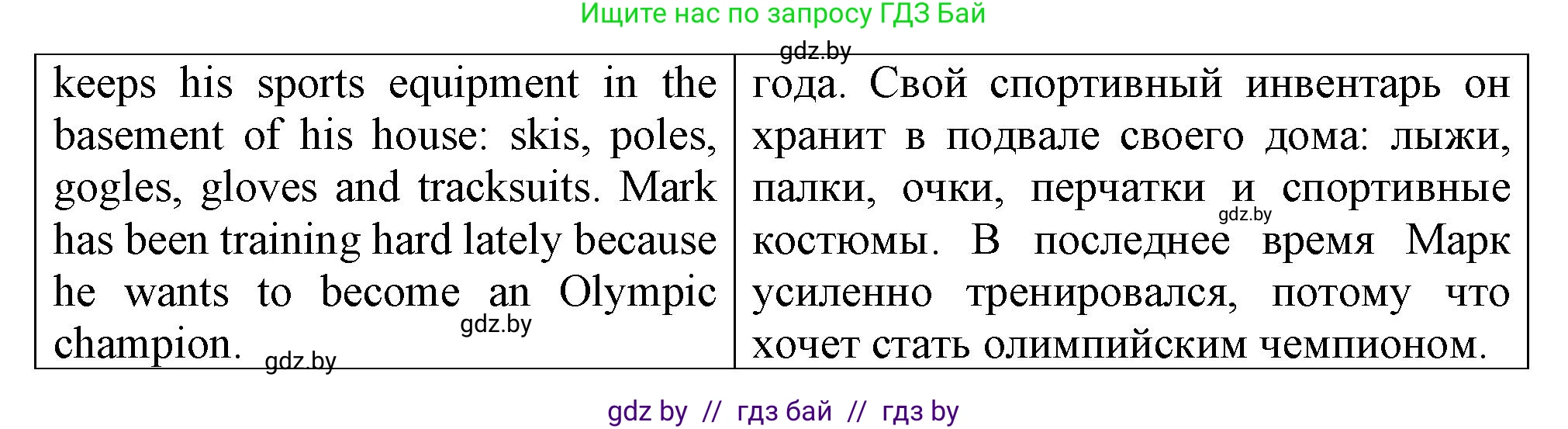 Ищите нас по запросу ГДЗ Бай

gdz.by

| keeps his sports equipment in the basement of his house: skis, poles, gogles, gloves and tracksuits. Mark has been training hard lately because he wants to become an Olympic champion. | года. Свой спортивный инвентарь он хранит в подвале своего дома: лыжи, палки, очки, перчатки и спортивные костюмы. В последнее время Марк усиленно тренировался, потому что хочет стать олимпийским чемпионом. |

gdz.by

gdz.by

gdz.by

gdz by // гдз бай // гдз by